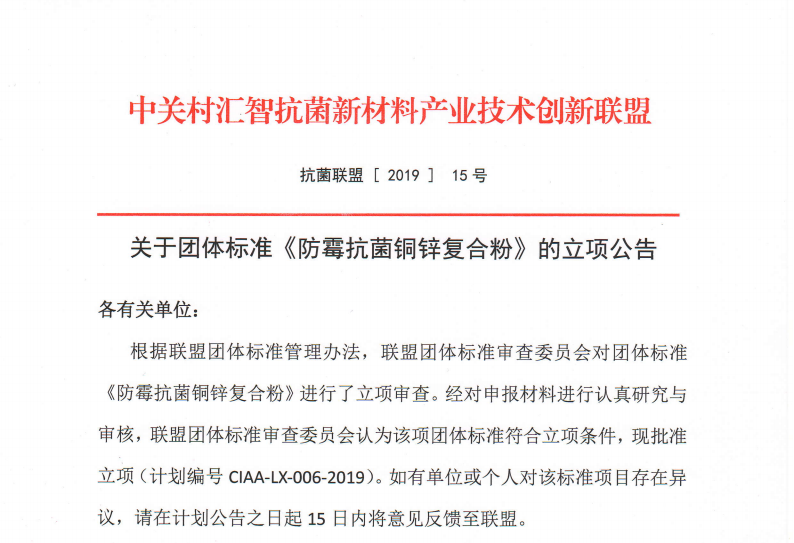 中关村汇智抗菌新材料产业技术创新联盟

抗菌联盟［2019］ 15号

关于团体标准《防霉抗菌铜锌复合粉》的立项公告

各有关单位：

根据联盟团体标准管理办法，联盟团体标准审查委员会对团体标准《防霉抗菌铜锌复合粉》进行了立项审查。经对申报材料进行认真研究与审核，联盟团体标准审查委员会认为该项团体标准符合立项条件，现批准立项（计划编号 CIAA-LX-006-2019）。如有单位或个人对该标准项目存在异议，请在计划公告之日起 15 日内将意见反馈至联盟。